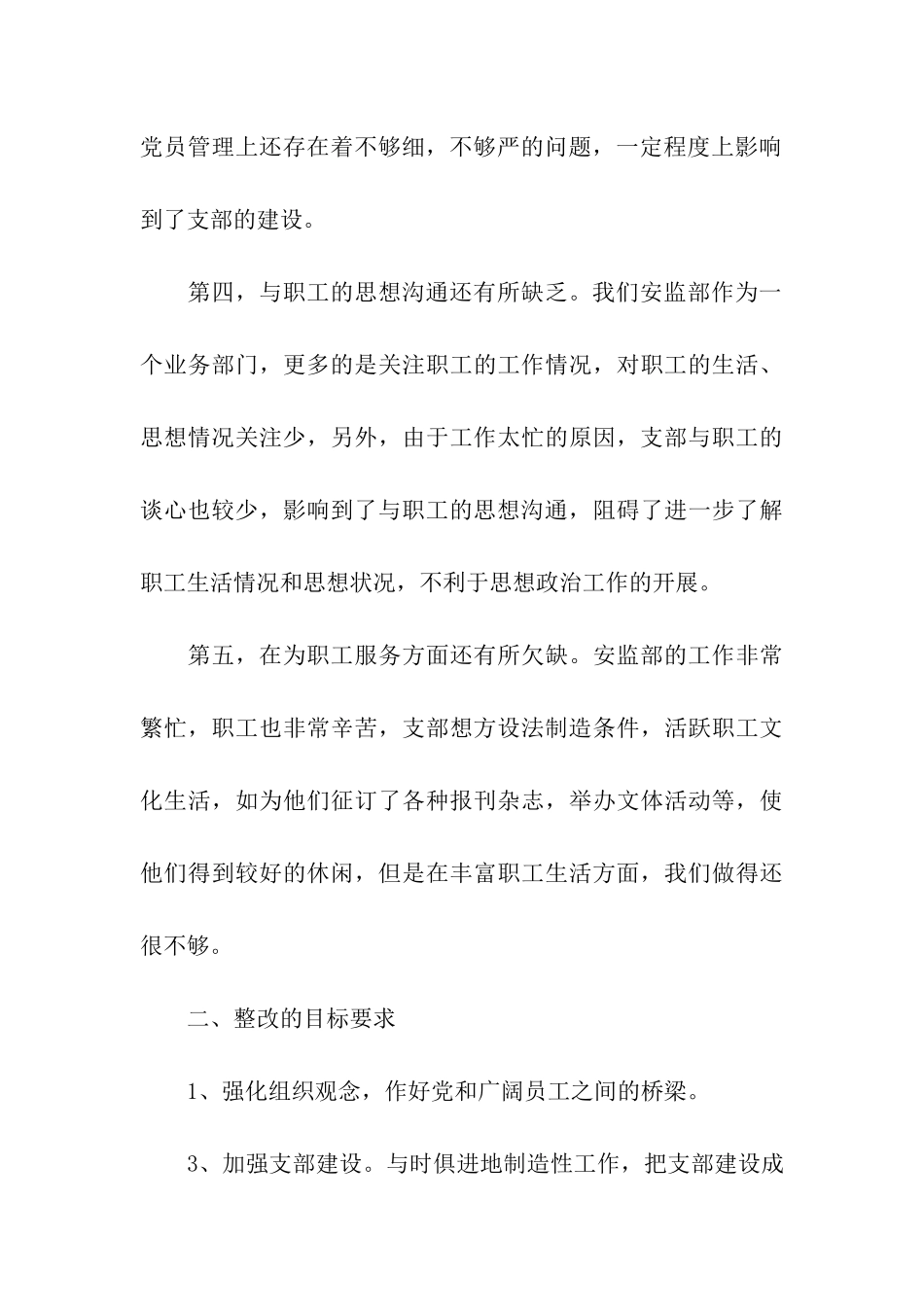 党员管理上还存在着不够细，不够严的问题，一定程度上影响到了支部的建设。

第四，与职工的思想沟通还有所缺乏。我们安监部作为一个业务部门，更多的是关注职工的工作情况，对职工的生活、思想情况关注少，另外，由于工作太忙的原因，支部与职工的谈心也较少，影响到了与职工的思想沟通，阻碍了进一步了解职工生活情况和思想状况，不利于思想政治工作的开展。

第五，在为职工服务方面还有所欠缺。安监部的工作非常繁忙，职工也非常辛苦，支部想方设法制造条件，活跃职工文化生活，如为他们征订了各种报刊杂志，举办文体活动等，使他们得到较好的休闲，但是在丰富职工生活方面，我们做得还很不够。

二、整改的目标要求

1、强化组织观念，作好党和广阔员工之间的桥梁。

3、加强支部建设。与时俱进地制造性工作，把支部建设成